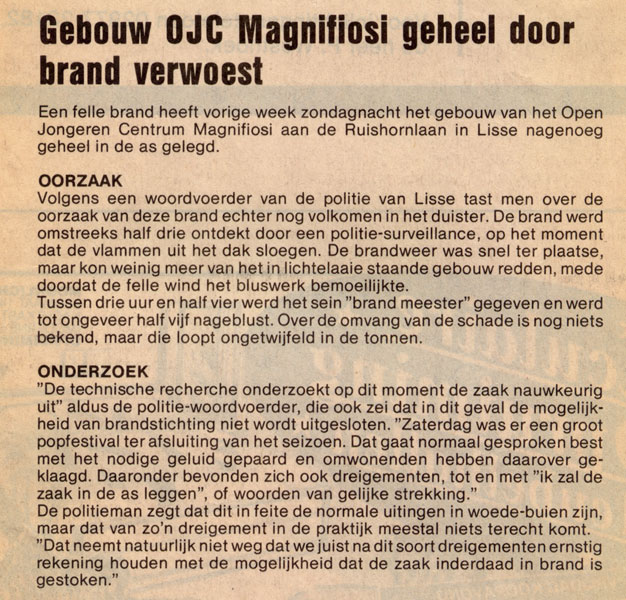 Gebouw OJC Magnifiosi geheel door brand verwoest

Een felle brand heeft vorige week zondagnacht het gebouw van het Open Jongeren Centrum Magnifiosi aan de Ruishornlaan in Lisse nagenoeg geheel in de as gelegd.

OORZAAK
Volgens een woordvoerder van de politie van Lisse tast men over de oorzaak van deze brand echter nog volkomen in het duister. De brand werd omstreeks half drie ontdekt door een politie-surveillance, op het moment dat de vlammen uit het dak sloegen. De brandweer was snel ter plaatse, maar kon weinig meer van het in lichtelaaie staande gebouw redden, mede doordat de felle wind het bluswerk bemoeilijkte.
Tussen drie uur en half vier werd het sein "brand meester" gegeven en werd tot ongeveer half vijf nageblust. Over de omvang van de schade is nog niets bekend, maar die loopt ongetwijfeld in de tonnen.

ONDERZOEK
"De technische recherche onderzoekt op dit moment de zaak nauwkeurig uit" aldus de politie-woordvoerder, die ook zei dat in dit geval de mogelijkheid van brandstichting niet wordt uitgesloten. "Zaterdag was er een groot popfestival ter afsluiting van het seizoen. Dat gaat normaal gesproken best met het nodige geluid gepaard en omwonenden hebben daarover geklaagd. Daaronder bevonden zich ook dreigementen, tot en met "ik zal de zaak in de as leggen", of woorden van gelijke strekking."
De politieman zegt dat dit in feite de normale uitingen in woede-buien zijn, maar dat van zo'n dreigement in de praktijk meestal niets terecht komt.
"Dat neemt natuurlijk niet weg dat we juist na dit soort dreigementen ernstig rekening houden met de mogelijkheid dat de zaak inderdaad in brand is gestoken."